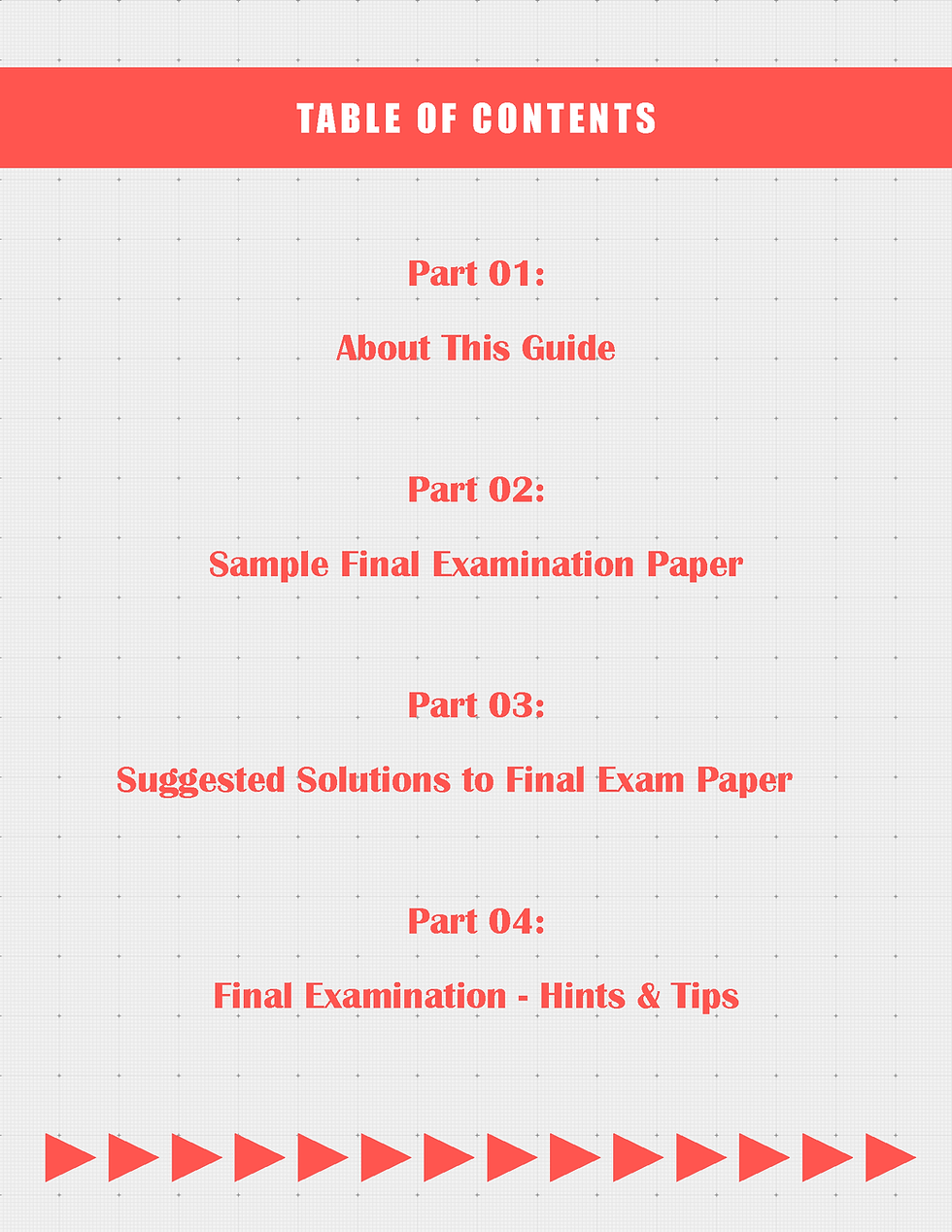 TABLE OF CONTENTS

Part 01:

About This Guide

Part 02:

Sample Final Examination Paper

Part 03:

Suggested Solutions to Final Exam Paper

Part 04:

Final Examination - Hints & Tips